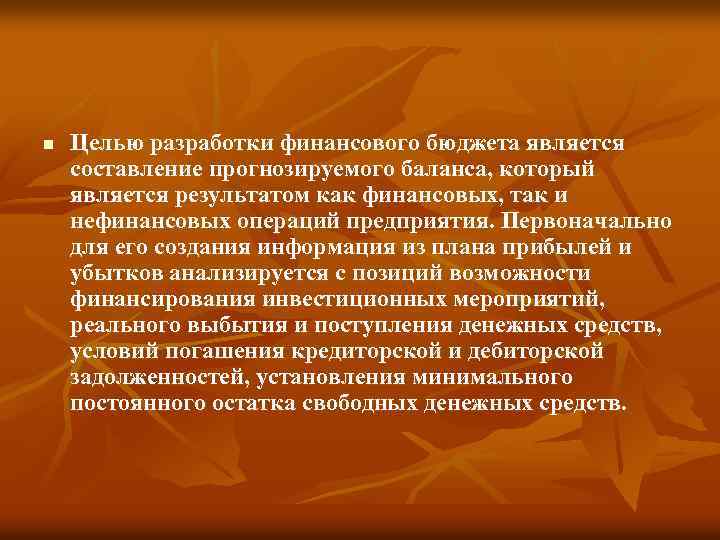 Целью разработки финансового бюджета является составление прогнозируемого баланса, который является результатом как финансовых, так и нефинансовых операций предприятия. Первоначально для его создания информация из плана прибылей и убытков анализируется с позиций возможности финансирования инвестиционных мероприятий, реального выбытия и поступления денежных средств, условий погашения кредиторской и дебиторской задолженностей, установления минимального постоянного остатка свободных денежных средств.